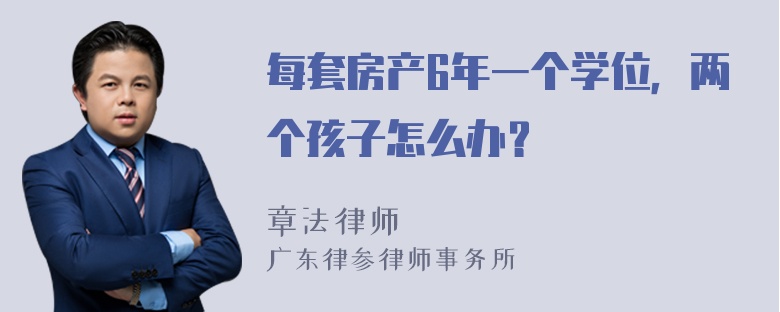 每套房产6年一个学位，两个孩子怎么办？

章法律师
广东律参律师事务所